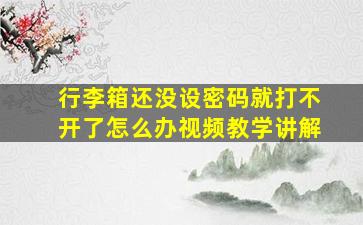 行李箱还没设密码就打不开了怎么办视频教学讲解